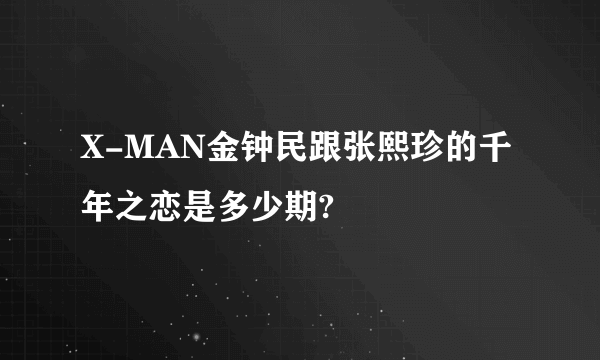 X-MAN金钟民跟张熙珍的千年之恋是多少期?